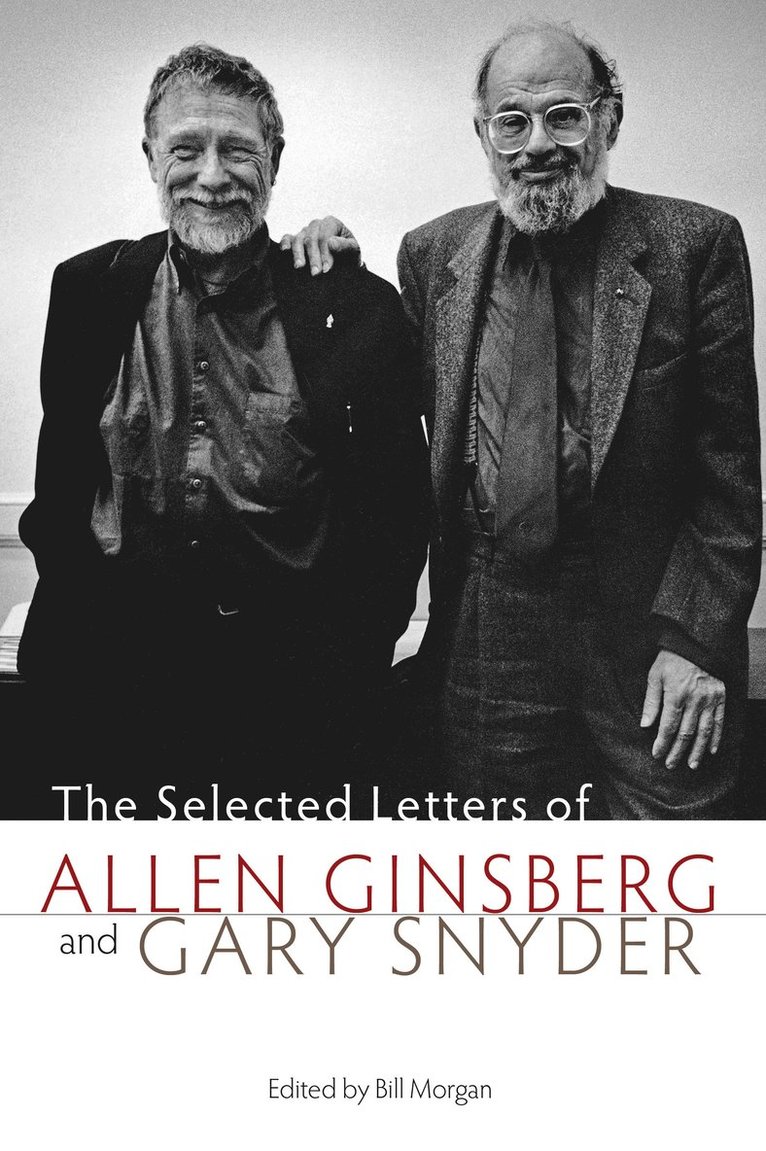 The Selected Letters of

ALLEN GINSBERG

and GARY SNYDER

Edited by Bill Morgan